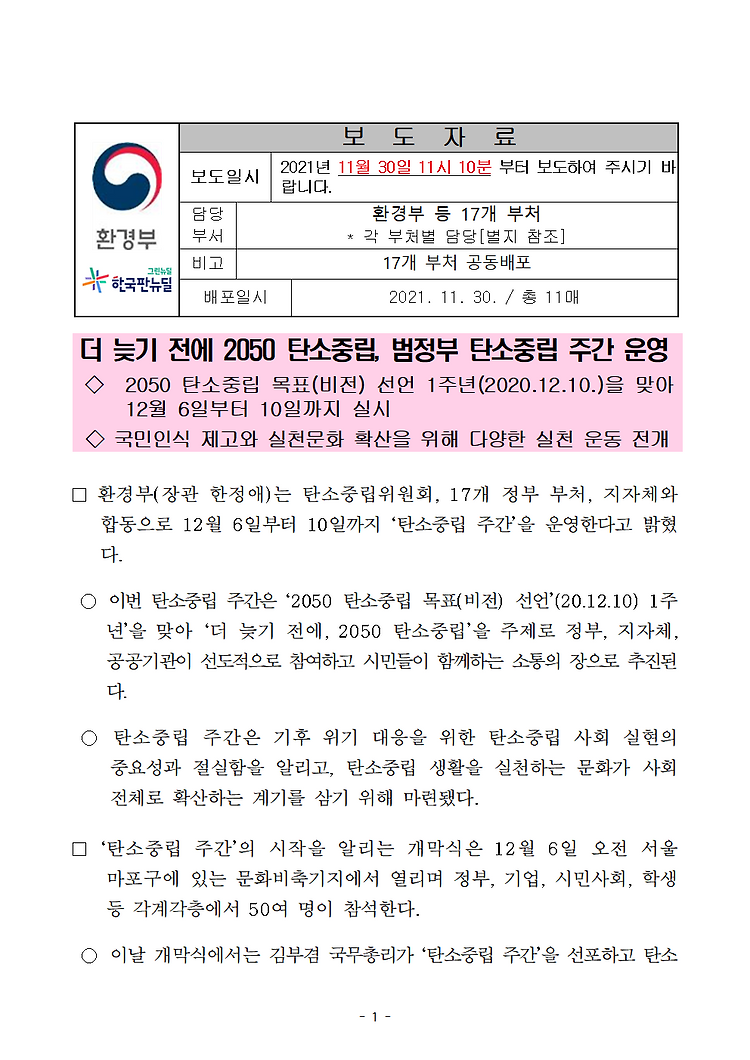 환경부

그린뉴딜 한국판뉴딜

| 보 도 자 료 | |
|---|---|
| 보도일시 | 2021년 11월 30일 11시 10분 부터 보도하여 주시기 바랍니다. |
| 담당 부서 | 환경부 등 17개 부처 * 각 부처별 담당[별지 참조] |
| 비고 | 17개 부처 공동배포 |
| 배포일시 | 2021. 11. 30. / 총 11매 |

더 늦기 전에 2050 탄소중립, 범정부 탄소중립 주간 운영

◇ 2050 탄소중립 목표(비전) 선언 1주년(2020.12.10.)을 맞아 12월 6일부터 10일까지 실시

◇ 국민인식 제고와 실천문화 확산을 위해 다양한 실천 운동 전개

□ 환경부(장관 한정애)는 탄소중립위원회, 17개 정부 부처, 지자체와 합동으로 12월 6일부터 10일까지 '탄소중립 주간'을 운영한다고 밝혔다.

○ 이번 탄소중립 주간은 '2050 탄소중립 목표(비전) 선언'(20.12.10) 1주년'을 맞아 '더 늦기 전에, 2050 탄소중립'을 주제로 정부, 지자체, 공공기관이 선도적으로 참여하고 시민들이 함께하는 소통의 장으로 추진된다.

○ 탄소중립 주간은 기후 위기 대응을 위한 탄소중립 사회 실현의 중요성과 절실함을 알리고, 탄소중립 생활을 실천하는 문화가 사회 전체로 확산하는 계기를 삼기 위해 마련됐다.

□ '탄소중립 주간'의 시작을 알리는 개막식은 12월 6일 오전 서울 마포구에 있는 문화비축기지에서 열리며 정부, 기업, 시민사회, 학생 등 각계각층에서 50여 명이 참석한다.

○ 이날 개막식에서는 김부겸 국무총리가 '탄소중립 주간'을 선포하고 탄소

- 1 -